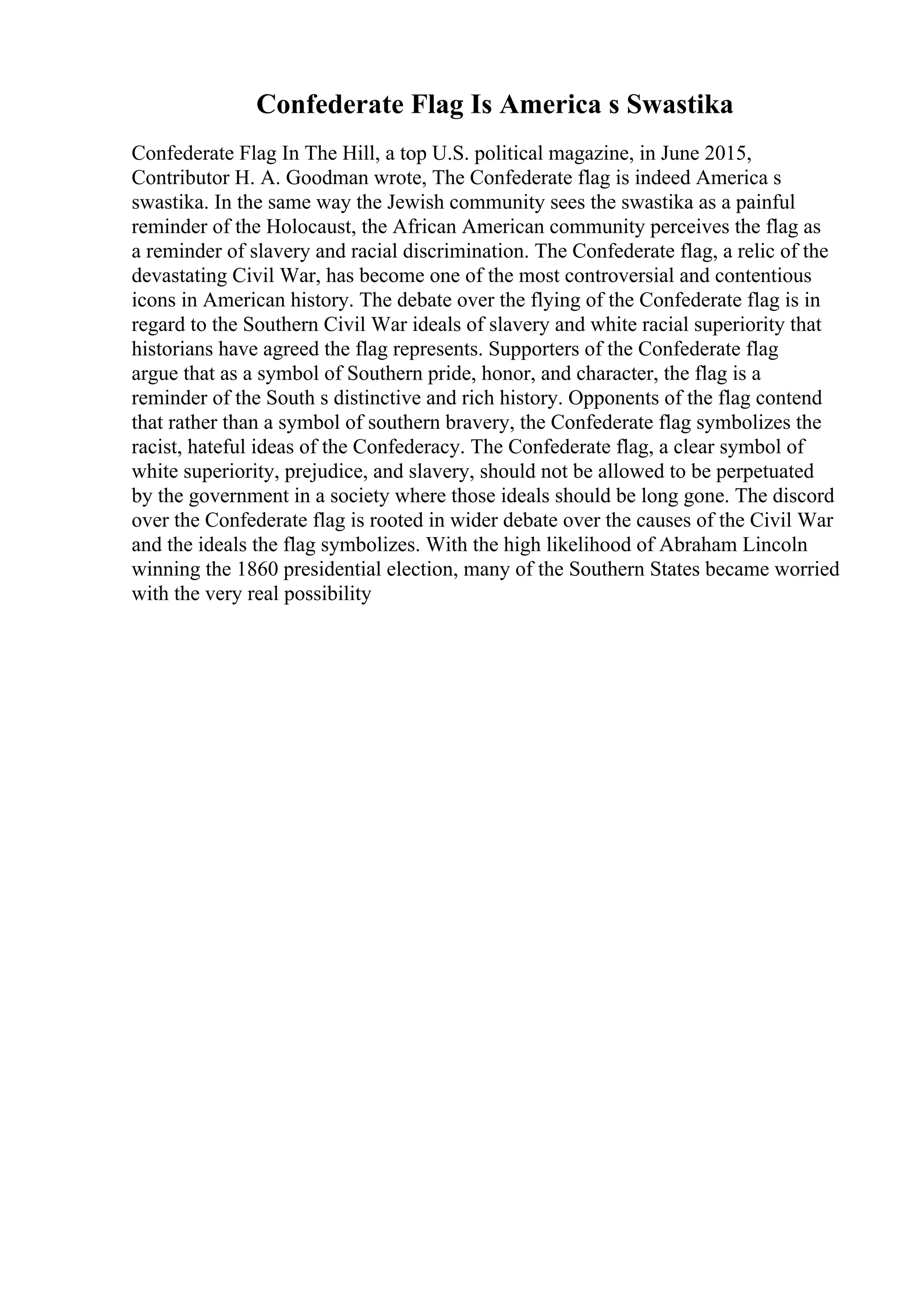 Confederate Flag Is America s Swastika

Confederate Flag In The Hill, a top U.S. political magazine, in June 2015, Contributor H. A. Goodman wrote, The Confederate flag is indeed America s swastika. In the same way the Jewish community sees the swastika as a painful reminder of the Holocaust, the African American community perceives the flag as a reminder of slavery and racial discrimination. The Confederate flag, a relic of the devastating Civil War, has become one of the most controversial and contentious icons in American history. The debate over the flying of the Confederate flag is in regard to the Southern Civil War ideals of slavery and white racial superiority that historians have agreed the flag represents. Supporters of the Confederate flag argue that as a symbol of Southern pride, honor, and character, the flag is a reminder of the South s distinctive and rich history. Opponents of the flag contend that rather than a symbol of southern bravery, the Confederate flag symbolizes the racist, hateful ideas of the Confederacy. The Confederate flag, a clear symbol of white superiority, prejudice, and slavery, should not be allowed to be perpetuated by the government in a society where those ideals should be long gone. The discord over the Confederate flag is rooted in wider debate over the causes of the Civil War and the ideals the flag symbolizes. With the high likelihood of Abraham Lincoln winning the 1860 presidential election, many of the Southern States became worried with the very real possibility